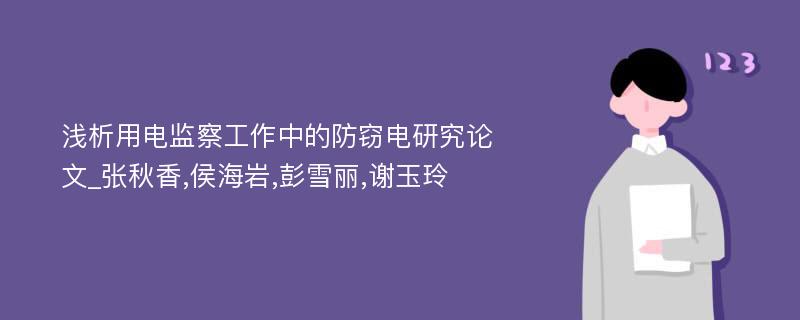 浅析用电监察工作中的防窃电研究论文_张秋香,侯海岩,彭雪丽,谢玉玲

123